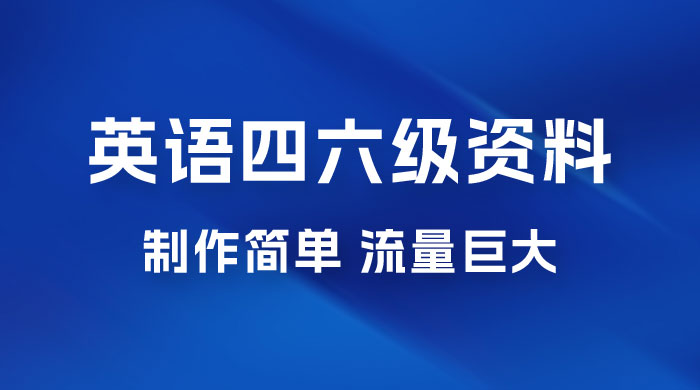 英语四六级资料

制作简单 流量巨大